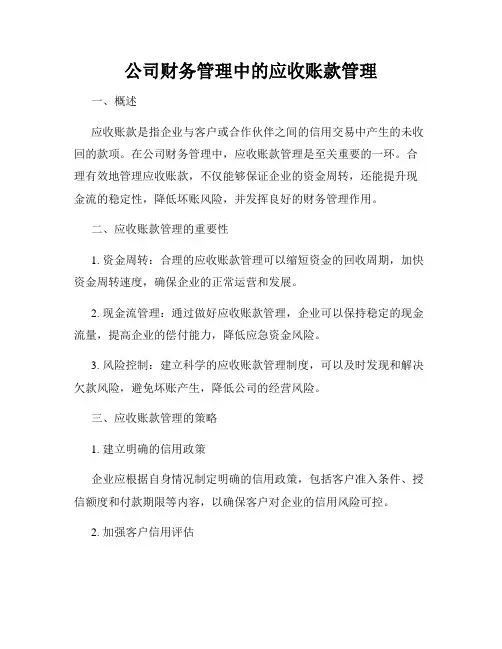 公司财务管理中的应收账款管理

一、概述

应收账款是指企业与客户或合作伙伴之间的信用交易中产生的未收回的款项。在公司财务管理中，应收账款管理是至关重要的一环。合理有效地管理应收账款，不仅能够保证企业的资金周转，还能提升现金流的稳定性，降低坏账风险，并发挥良好的财务管理作用。

二、应收账款管理的重要性

1. 资金周转：合理的应收账款管理可以缩短资金的回收周期，加快资金周转速度，确保企业的正常运营和发展。

2. 现金流管理：通过做好应收账款管理，企业可以保持稳定的现金流量，提高企业的偿付能力，降低应急资金风险。

3. 风险控制：建立科学的应收账款管理制度，可以及时发现和解决欠款风险，避免坏账产生，降低公司的经营风险。

三、应收账款管理的策略

1. 建立明确的信用政策

企业应根据自身情况制定明确的信用政策，包括客户准入条件、授信额度和付款期限等内容，以确保客户对企业的信用风险可控。

2. 加强客户信用评估